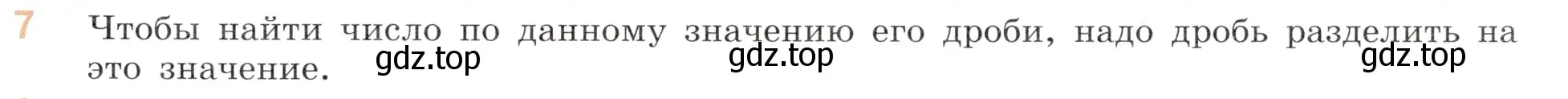 7 Чтобы найти число по данному значению его дроби, надо дробь разделить на это значение.

gdz.top gdz.top gdz.top